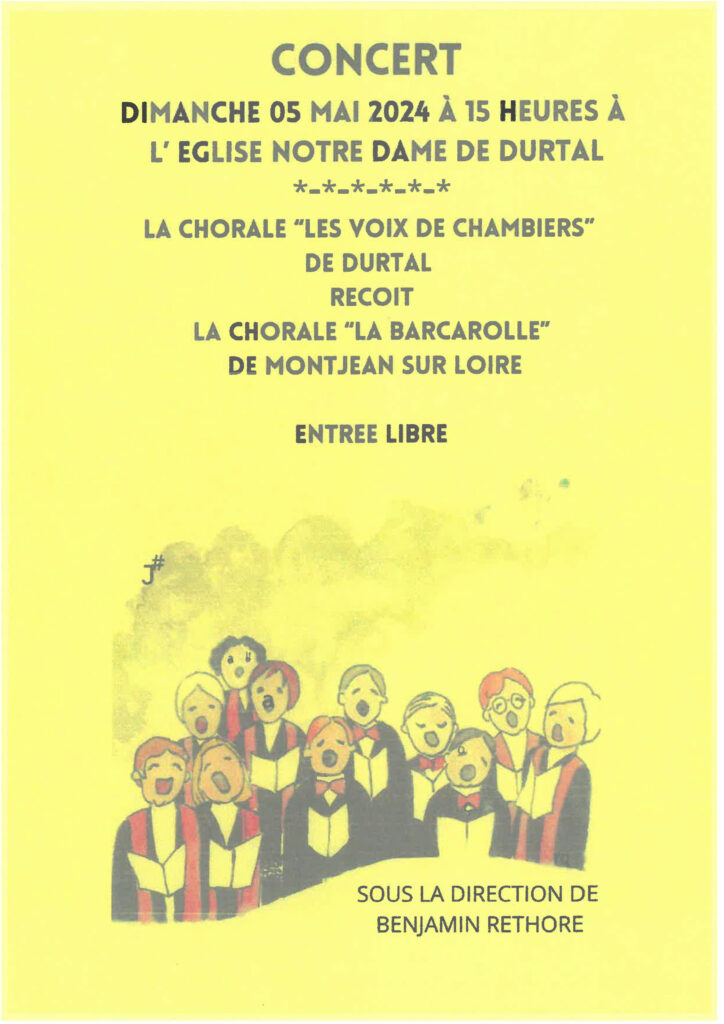 CONCERT

DIMANCHE 05 MAI 2024 À 15 HEURES À
L' EGLISE NOTRE DAME DE DURTAL

*-*-*-*-*-*

LA CHORALE "LES VOIX DE CHAMBIERS"
DE DURTAL
RECOIT
LA CHORALE "LA BARCAROLLE"
DE MONTJEAN SUR LOIRE

ENTREE LIBRE

SOUS LA DIRECTION DE
BENJAMIN RETHORE